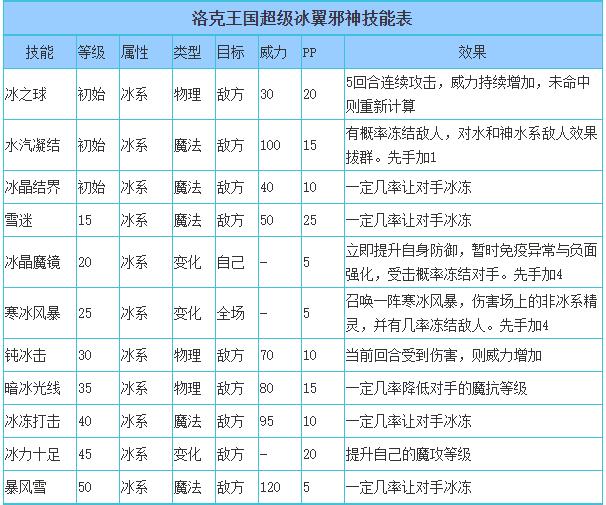 洛克王国超级冰翼邪神技能表

| 技能 | 等级 | 属性 | 类型 | 目标 | 威力 | PP | 效果 |
|---|---|---|---|---|---|---|---|
| 冰之球 | 初始 | 冰系 | 物理 | 敌方 | 30 | 20 | 5回合连续攻击，威力持续增加，未命中则重新计算 |
| 水汽凝结 | 初始 | 冰系 | 魔法 | 敌方 | 100 | 15 | 有概率冻结敌人，对水和神水系敌人效果拔群。先手加1 |
| 冰晶结界 | 初始 | 冰系 | 魔法 | 敌方 | 40 | 10 | 一定几率让对手冰冻 |
| 雪迷 | 15 | 冰系 | 魔法 | 敌方 | 50 | 25 | 一定几率让对手冰冻 |
| 冰晶魔镜 | 20 | 冰系 | 变化 | 自己 | - | 5 | 立即提升自身防御，暂时免疫异常与负面强化，受击概率冻结对手。先手加4 |
| 寒冰风暴 | 25 | 冰系 | 变化 | 全场 | - | 5 | 召唤一阵寒冰风暴，伤害场上的非冰系精灵，并有几率冻结敌人。先手加4 |
| 钝冰击 | 30 | 冰系 | 物理 | 敌方 | 70 | 10 | 当前回合受到伤害，则威力增加 |
| 暗冰光线 | 35 | 冰系 | 物理 | 敌方 | 80 | 15 | 一定几率降低对手的魔抗等级 |
| 冰冻打击 | 40 | 冰系 | 魔法 | 敌方 | 95 | 10 | 一定几率让对手冰冻 |
| 冰力十足 | 45 | 冰系 | 变化 | 敌方 | - | 20 | 提升自己的魔攻等级 |
| 暴风雪 | 50 | 冰系 | 魔法 | 敌方 | 120 | 5 | 一定几率让对手冰冻 |